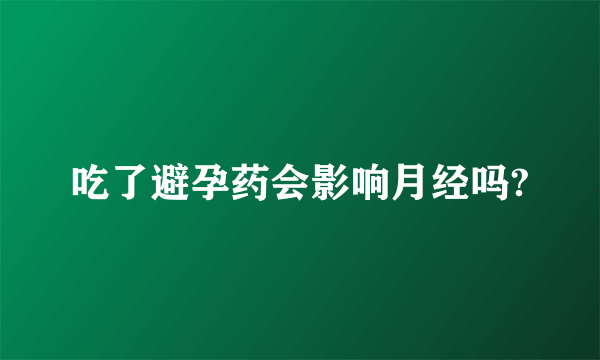 吃了避孕药会影响月经吗?